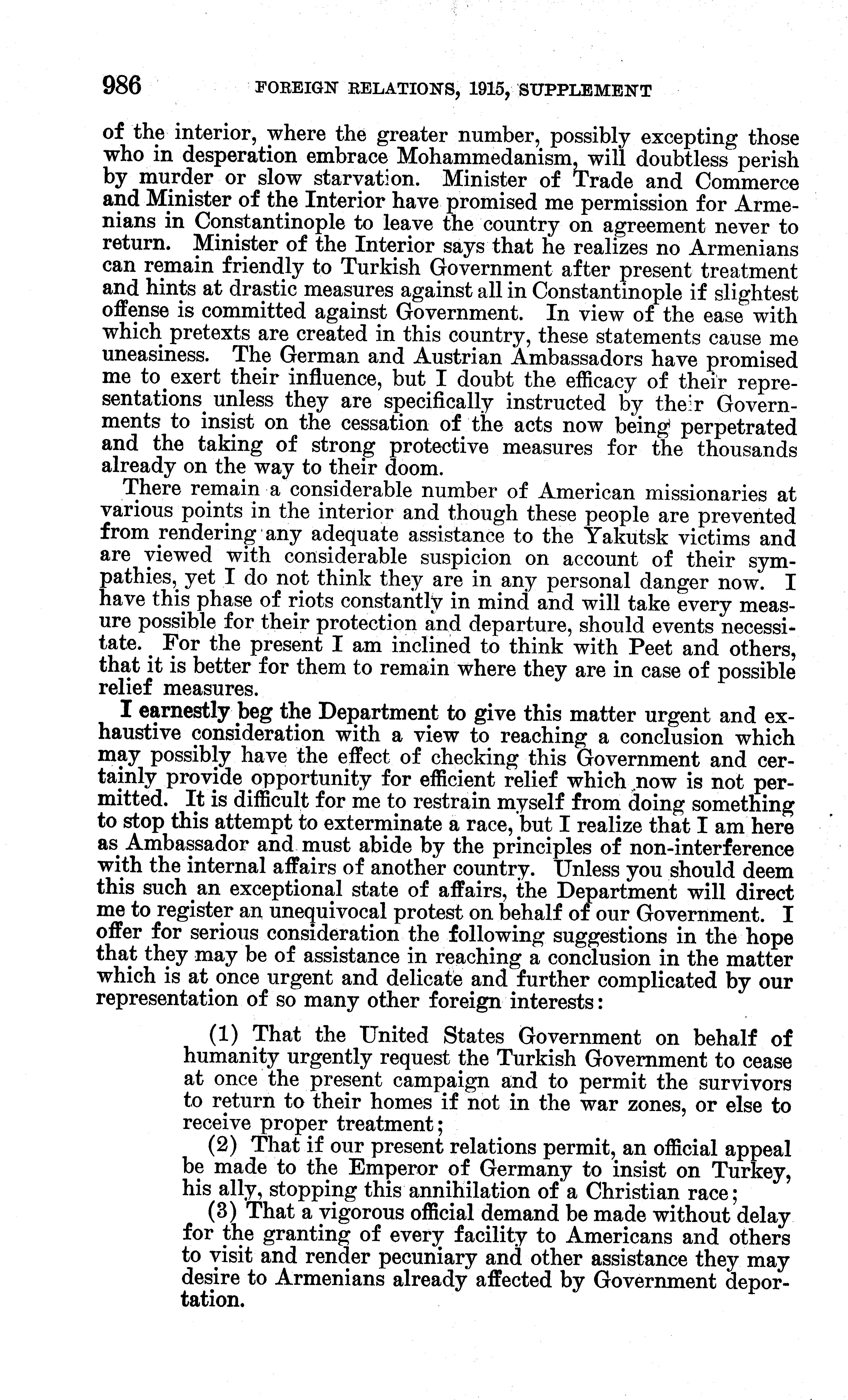 986 FOREIGN RELATIONS, 1915, SUPPLEMENT

of the interior, where the greater number, possibly excepting those who in desperation embrace Mohammedanism, will doubtless perish by murder or slow starvation. Minister of Trade and Commerce and Minister of the Interior have promised me permission for Armenians in Constantinople to leave the country on agreement never to return. Minister of the Interior says that he realizes no Armenians can remain friendly to Turkish Government after present treatment and hints at drastic measures against all in Constantinople if slightest offense is committed against Government. In view of the ease with which pretexts are created in this country, these statements cause me uneasiness. The German and Austrian Ambassadors have promised me to exert their influence, but I doubt the efficacy of their representations unless they are specifically instructed by their Governments to insist on the cessation of the acts now being perpetrated and the taking of strong protective measures for the thousands already on the way to their doom.

There remain a considerable number of American missionaries at various points in the interior and though these people are prevented from rendering any adequate assistance to the Yakutsk victims and are viewed with considerable suspicion on account of their sympathies, yet I do not think they are in any personal danger now. I have this phase of riots constantly in mind and will take every measure possible for their protection and departure, should events necessitate. For the present I am inclined to think with Peet and others, that it is better for them to remain where they are in case of possible relief measures.

I earnestly beg the Department to give this matter urgent and exhaustive consideration with a view to reaching a conclusion which may possibly have the effect of checking this Government and certainly provide opportunity for efficient relief which now is not permitted. It is difficult for me to restrain myself from doing something to stop this attempt to exterminate a race, but I realize that I am here as Ambassador and must abide by the principles of non-interference with the internal affairs of another country. Unless you should deem this such an exceptional state of affairs, the Department will direct me to register an unequivocal protest on behalf of our Government. I offer for serious consideration the following suggestions in the hope that they may be of assistance in reaching a conclusion in the matter which is at once urgent and delicate and further complicated by our representation of so many other foreign interests:

(1) That the United States Government on behalf of humanity urgently request the Turkish Government to cease at once the present campaign and to permit the survivors to return to their homes if not in the war zones, or else to receive proper treatment;

(2) That if our present relations permit, an official appeal be made to the Emperor of Germany to insist on Turkey, his ally, stopping this annihilation of a Christian race;

(3) That a vigorous official demand be made without delay for the granting of every facility to Americans and others to visit and render pecuniary and other assistance they may desire to Armenians already affected by Government deportation.